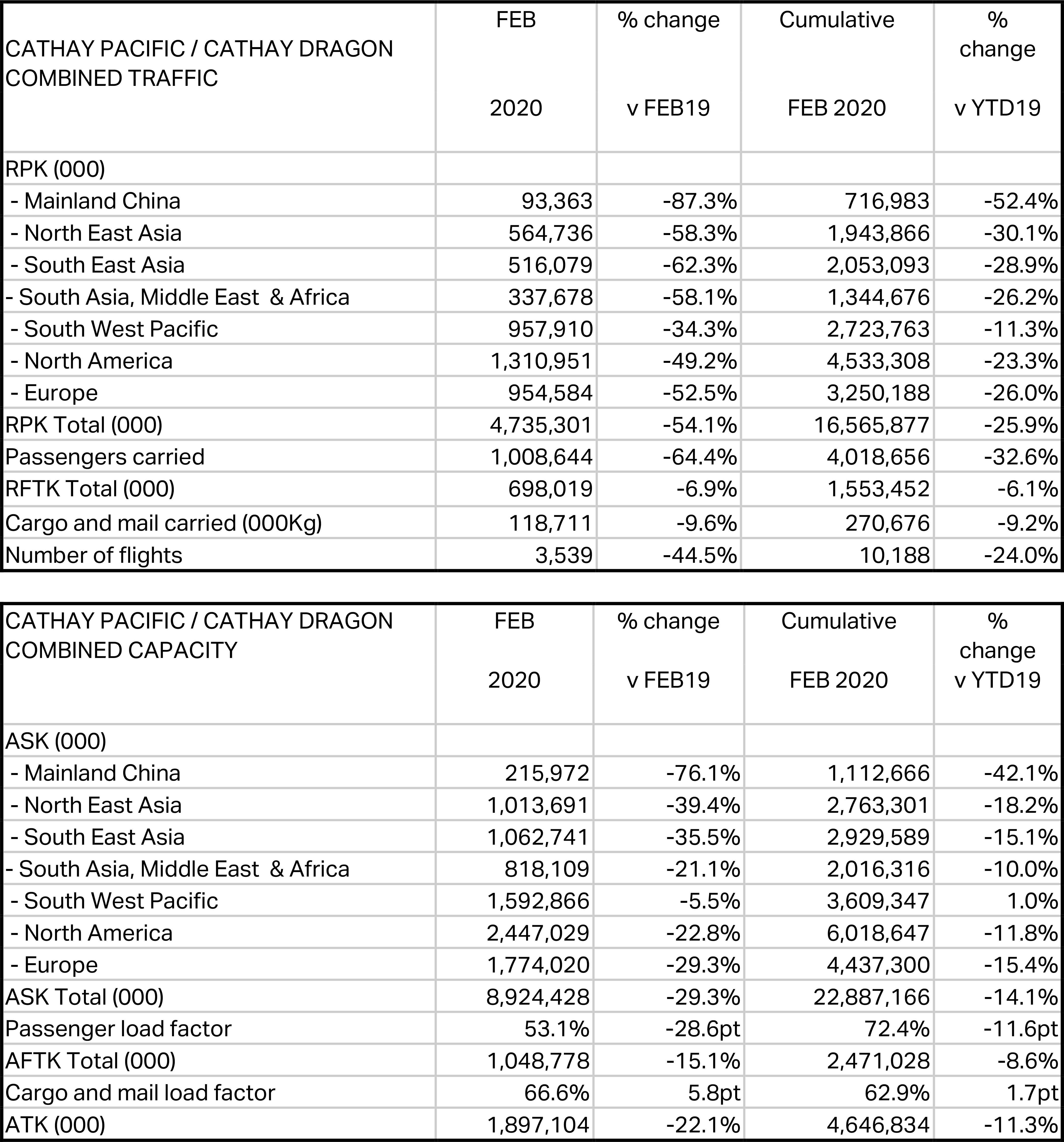 | CATHAY PACIFIC / CATHAY DRAGON COMBINED TRAFFIC | FEB 2020 | % change v FEB19 | Cumulative FEB 2020 | % change v YTD19 |
|---|---|---|---|---|
| RPK (000) | | | | |
| - Mainland China | 93,363 | -87.3% | 716,983 | -52.4% |
| - North East Asia | 564,736 | -58.3% | 1,943,866 | -30.1% |
| - South East Asia | 516,079 | -62.3% | 2,053,093 | -28.9% |
| - South Asia, Middle East & Africa | 337,678 | -58.1% | 1,344,676 | -26.2% |
| - South West Pacific | 957,910 | -34.3% | 2,723,763 | -11.3% |
| - North America | 1,310,951 | -49.2% | 4,533,308 | -23.3% |
| - Europe | 954,584 | -52.5% | 3,250,188 | -26.0% |
| RPK Total (000) | 4,735,301 | -54.1% | 16,565,877 | -25.9% |
| Passengers carried | 1,008,644 | -64.4% | 4,018,656 | -32.6% |
| RFTK Total (000) | 698,019 | -6.9% | 1,553,452 | -6.1% |
| Cargo and mail carried (000Kg) | 118,711 | -9.6% | 270,676 | -9.2% |
| Number of flights | 3,539 | -44.5% | 10,188 | -24.0% |

| CATHAY PACIFIC / CATHAY DRAGON COMBINED CAPACITY | FEB 2020 | % change v FEB19 | Cumulative FEB 2020 | % change v YTD19 |
|---|---|---|---|---|
| ASK (000) | | | | |
| - Mainland China | 215,972 | -76.1% | 1,112,666 | -42.1% |
| - North East Asia | 1,013,691 | -39.4% | 2,763,301 | -18.2% |
| - South East Asia | 1,062,741 | -35.5% | 2,929,589 | -15.1% |
| - South Asia, Middle East & Africa | 818,109 | -21.1% | 2,016,316 | -10.0% |
| - South West Pacific | 1,592,866 | -5.5% | 3,609,347 | 1.0% |
| - North America | 2,447,029 | -22.8% | 6,018,647 | -11.8% |
| - Europe | 1,774,020 | -29.3% | 4,437,300 | -15.4% |
| ASK Total (000) | 8,924,428 | -29.3% | 22,887,166 | -14.1% |
| Passenger load factor | 53.1% | -28.6pt | 72.4% | -11.6pt |
| AFTK Total (000) | 1,048,778 | -15.1% | 2,471,028 | -8.6% |
| Cargo and mail load factor | 66.6% | 5.8pt | 62.9% | 1.7pt |
| ATK (000) | 1,897,104 | -22.1% | 4,646,834 | -11.3% |